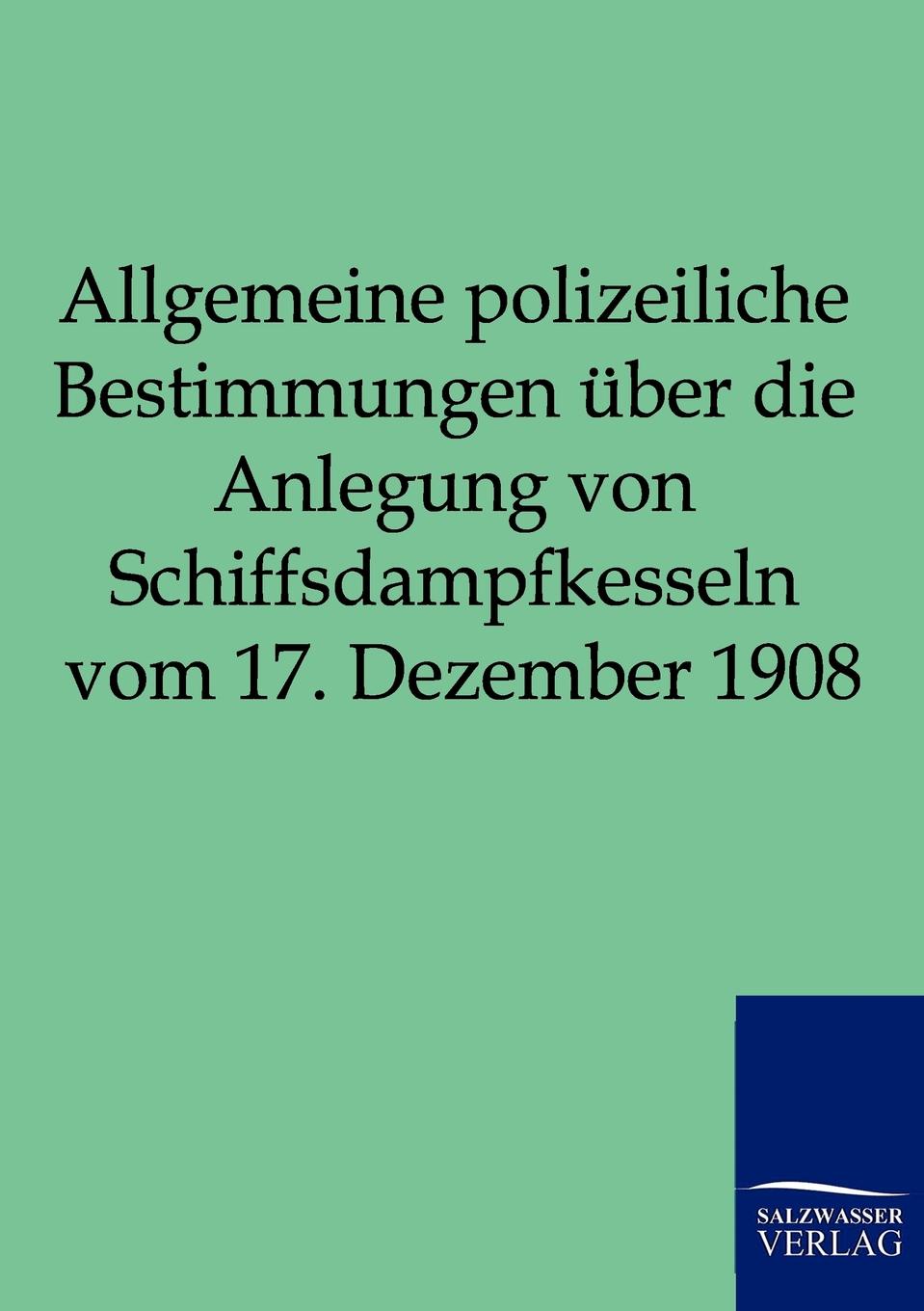 Allgemeine polizeiliche Bestimmungen über die Anlegung von Schiffsdampfkesseln vom 17. Dezember 1908

SALZWASSER
VERLAG